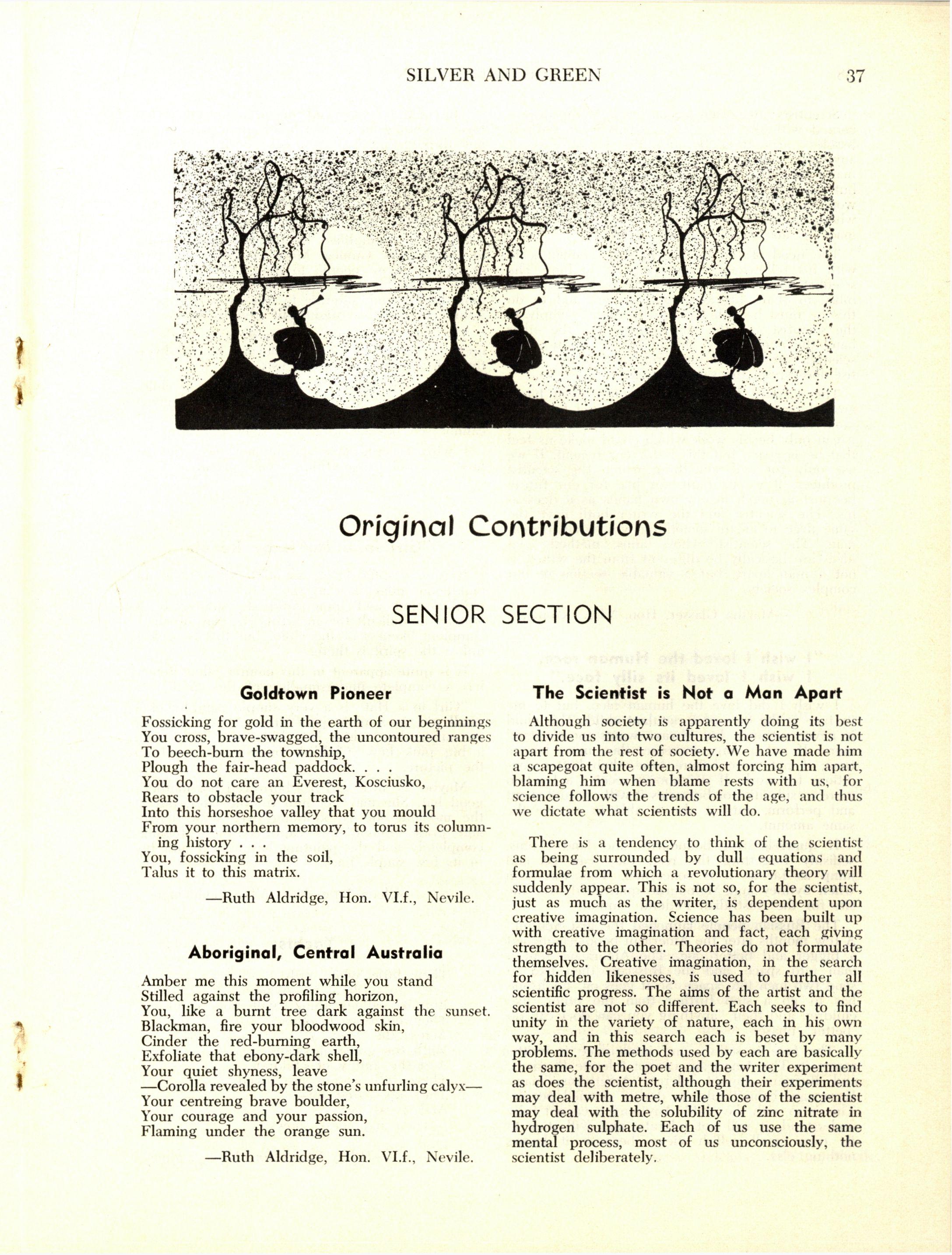 SILVER AND GREEN 37

Original Contributions

SENIOR SECTION

Goldtown Pioneer

Fossicking for gold in the earth of our beginnings
You cross, brave-swagged, the uncontoured ranges
To beech-burn the township,
Plough the fair-head paddock. . . .
You do not care an Everest, Kosciusko,
Rears to obstacle your track
Into this horseshoe valley that you mould
From your northern memory, to torus its columning history . . .
You, fossicking in the soil,
Talus it to this matrix.

—Ruth Aldridge, Hon. VI.f., Nevile.

Aboriginal, Central Australia

Amber me this moment while you stand
Stilled against the profiling horizon,
You, like a burnt tree dark against the sunset.
Blackman, fire your bloodwood skin,
Cinder the red-burning earth,
Exfoliate that ebony-dark shell,
Your quiet shyness, leave
—Corolla revealed by the stone's unfurling calyx—
Your centreing brave boulder,
Your courage and your passion,
Flaming under the orange sun.

—Ruth Aldridge, Hon. VI.f., Nevile.

The Scientist is Not a Man Apart

Although society is apparently doing its best to divide us into two cultures, the scientist is not apart from the rest of society. We have made him a scapegoat quite often, almost forcing him apart, blaming him when blame rests with us, for science follows the trends of the age, and thus we dictate what scientists will do.

There is a tendency to think of the scientist as being surrounded by dull equations and formulae from which a revolutionary theory will suddenly appear. This is not so, for the scientist, just as much as the writer, is dependent upon creative imagination. Science has been built up with creative imagination and fact, each giving strength to the other. Theories do not formulate themselves. Creative imagination, in the search for hidden likenesses, is used to further all scientific progress. The aims of the artist and the scientist are not so different. Each seeks to find unity in the variety of nature, each in his own way, and in this search each is beset by many problems. The methods used by each are basically the same, for the poet and the writer experiment as does the scientist, although their experiments may deal with metre, while those of the scientist may deal with the solubility of zinc nitrate in hydrogen sulphate. Each of us use the same mental process, most of us unconsciously, the scientist deliberately.